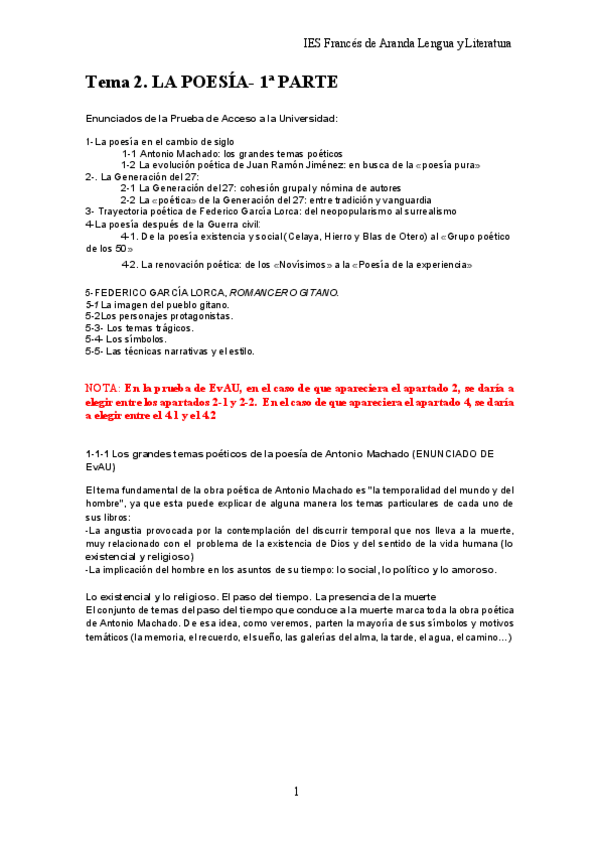 IES Francés de Aranda Lengua y Literatura

Tema 2. LA POESÍA- 1ª PARTE

Enunciados de la Prueba de Acceso a la Universidad:

1- La poesía en el cambio de siglo
1-1 Antonio Machado: los grandes temas poéticos
1-2 La evolución poética de Juan Ramón Jiménez: en busca de la «poesía pura»
2-. La Generación del 27:
2-1 La Generación del 27: cohesión grupal y nómina de autores
2-2 La «poética» de la Generación del 27: entre tradición y vanguardia
3- Trayectoria poética de Federico García Lorca: del neopopularismo al surrealismo
4-La poesía después de la Guerra civil:
4-1. De la poesía existencia y social (Celaya, Hierro y Blas de Otero) al «Grupo poético de los 50»
4-2. La renovación poética: de los «Novísimos» a la «Poesía de la experiencia»

5- FEDERICO GARCÍA LORCA, ROMANCERO GITANO.
5-1 La imagen del pueblo gitano.
5-2 Los personajes protagonistas.
5-3- Los temas trágicos.
5-4- Los símbolos.
5-5- Las técnicas narrativas y el estilo.

NOTA: En la prueba de EvAU, en el caso de que apareciera el apartado 2, se daría a elegir entre los apartados 2-1 y 2-2. En el caso de que apareciera el apartado 4, se daría a elegir entre el 4.1 y el 4.2

1-1-1 Los grandes temas poéticos de la poesía de Antonio Machado (ENUNCIADO DE EvAU)

El tema fundamental de la obra poética de Antonio Machado es "la temporalidad del mundo y del hombre", ya que esta puede explicar de alguna manera los temas particulares de cada uno de sus libros:
-La angustia provocada por la contemplación del discurrir temporal que nos lleva a la muerte, muy relacionado con el problema de la existencia de Dios y del sentido de la vida humana (lo existencial y religioso)
-La implicación del hombre en los asuntos de su tiempo: lo social, lo político y lo amoroso.

Lo existencial y lo religioso. El paso del tiempo. La presencia de la muerte
El conjunto de temas del paso del tiempo que conduce a la muerte marca toda la obra poética de Antonio Machado. De esa idea, como veremos, parten la mayoría de sus símbolos y motivos temáticos (la memoria, el recuerdo, el sueño, las galerías del alma, la tarde, el agua, el camino…)

1